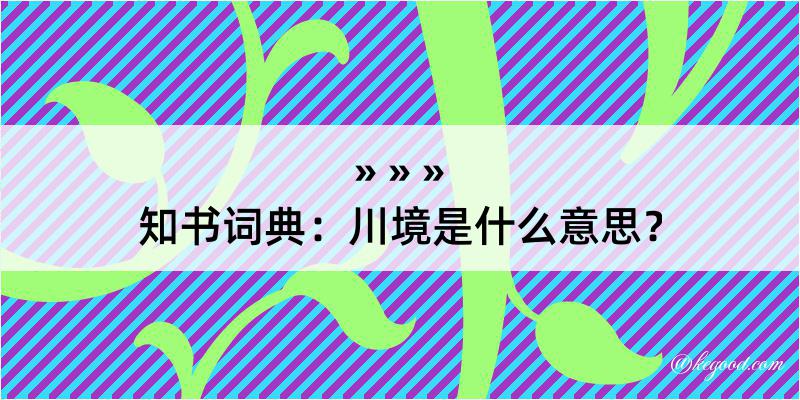 » » »
知书词典：川境是什么意思？

@kegood.com